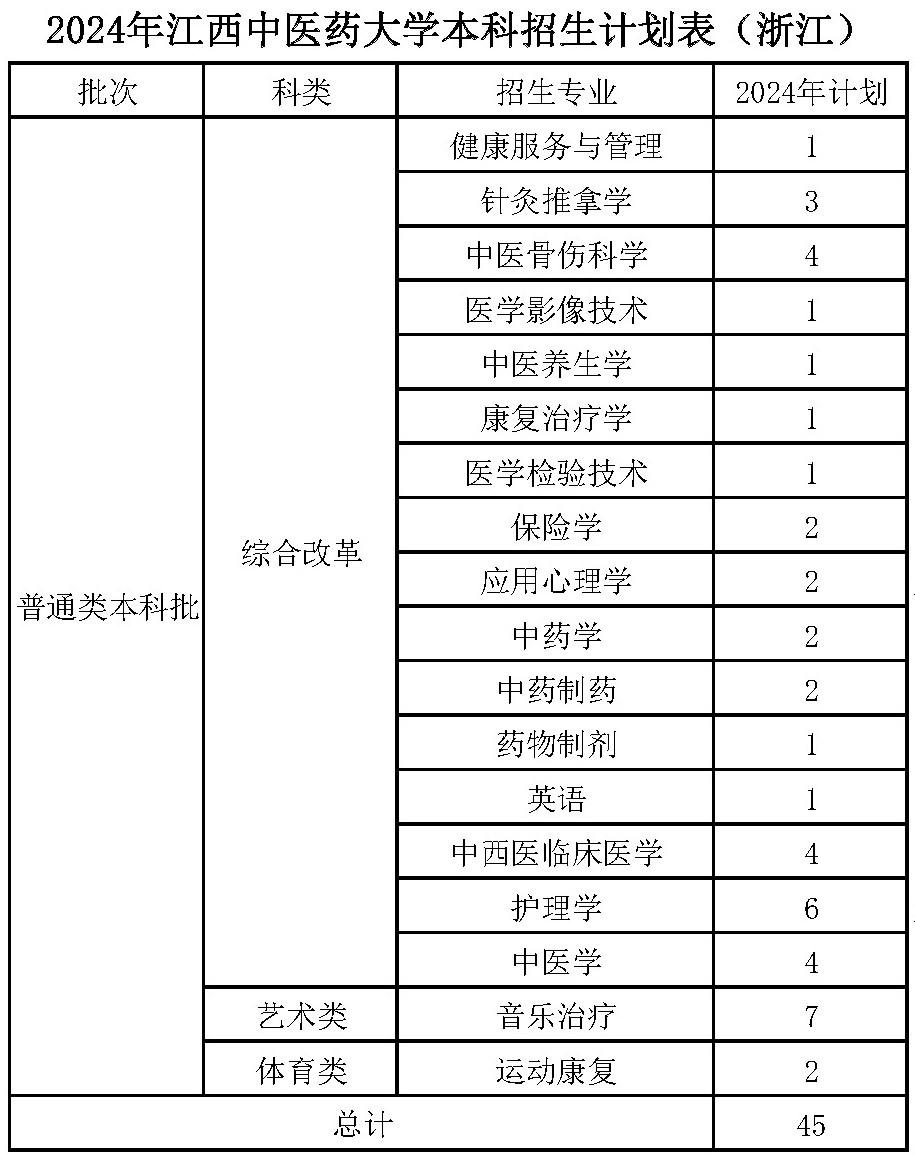 2024年江西中医药大学本科招生计划表（浙江）

| 批次 | 科类 | 招生专业 | 2024年计划 |
|---|---|---|---|
| 普通类本科批 | 综合改革 | 健康服务与管理 | 1 |
| | | 针灸推拿学 | 3 |
| | | 中医骨伤科学 | 4 |
| | | 医学影像技术 | 1 |
| | | 中医养生学 | 1 |
| | | 康复治疗学 | 1 |
| | | 医学检验技术 | 1 |
| | | 保险学 | 2 |
| | | 应用心理学 | 2 |
| | | 中药学 | 2 |
| | | 中药制药 | 2 |
| | | 药物制剂 | 1 |
| | | 英语 | 1 |
| | | 中西医临床医学 | 4 |
| | | 护理学 | 6 |
| | | 中医学 | 4 |
| | 艺术类 | 音乐治疗 | 7 |
| | 体育类 | 运动康复 | 2 |
| 总计 | | | 45 |